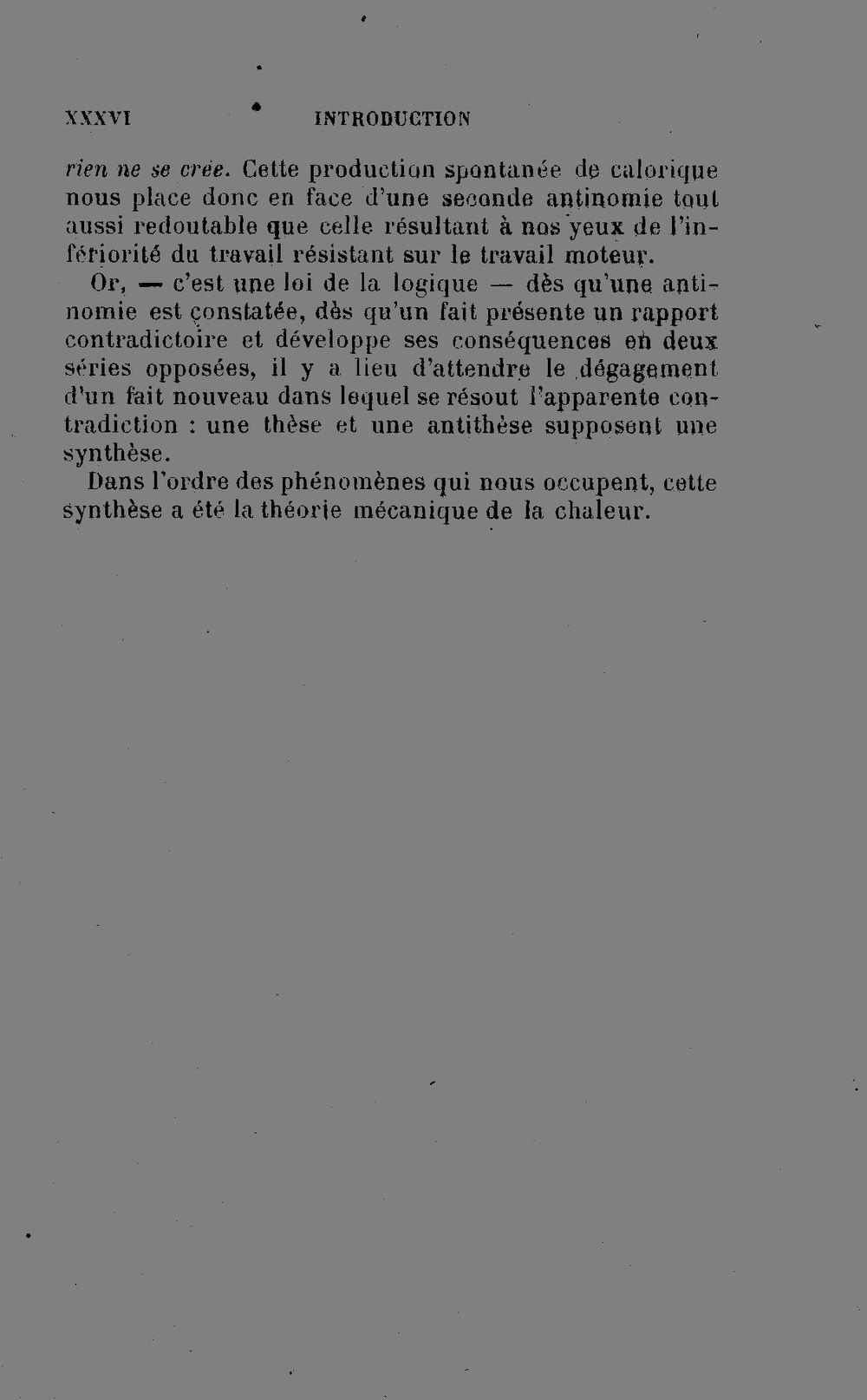 XXXVI INTRODUCTION

rien ne se crée. Cette production spontanée de calorique nous place donc en face d'une seconde antinomie tout aussi redoutable que celle résultant à nos yeux de l'infériorité du travail résistant sur le travail moteur.

Or, — c'est une loi de la logique — dès qu'une antinomie est constatée, dès qu'un fait présente un rapport contradictoire et développe ses conséquences en deux séries opposées, il y a lieu d'attendre le dégagement d'un fait nouveau dans lequel se résout l'apparente contradiction : une thèse et une antithèse supposent une synthèse.

Dans l'ordre des phénomènes qui nous occupent, cette synthèse a été la théorie mécanique de la chaleur.